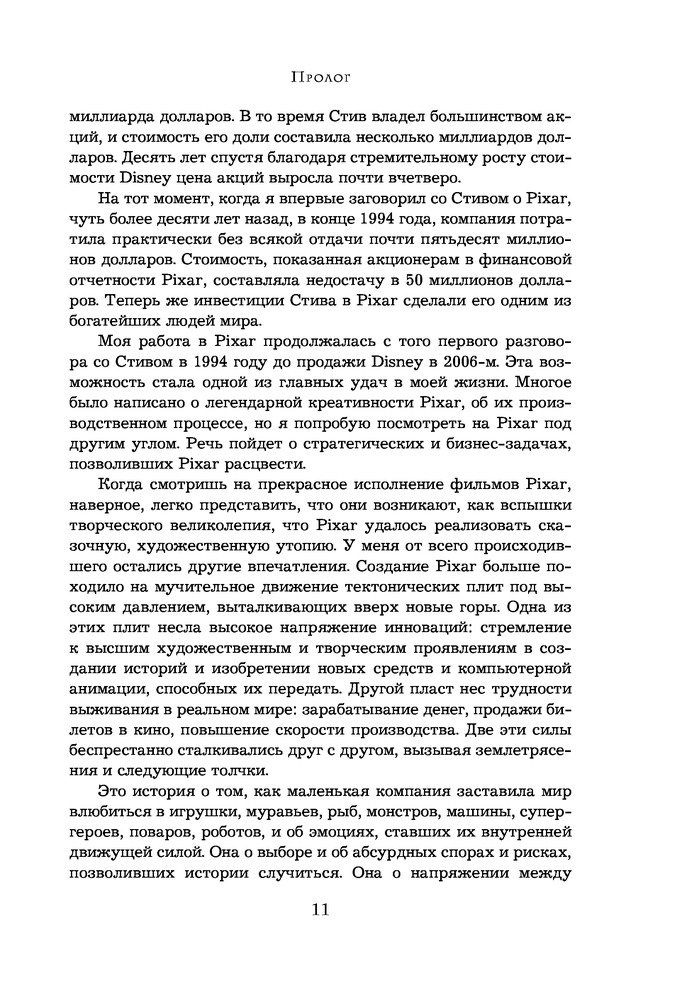 Пролог

миллиарда долларов. В то время Стив владел большинством акций, и стоимость его доли составила несколько миллиардов долларов. Десять лет спустя благодаря стремительному росту стоимости Disney цена акций выросла почти вчетверо.

На тот момент, когда я впервые заговорил со Стивом о Pixar, чуть более десяти лет назад, в конце 1994 года, компания потратила практически без всякой отдачи почти пятьдесят миллионов долларов. Стоимость, показанная акционерам в финансовой отчетности Pixar, составляла недостачу в 50 миллионов долларов. Теперь же инвестиции Стива в Pixar сделали его одним из богатейших людей мира.

Моя работа в Pixar продолжалась с того первого разговора со Стивом в 1994 году до продажи Disney в 2006-м. Эта возможность стала одной из главных удач в моей жизни. Многое было написано о легендарной креативности Pixar, об их производственном процессе, но я попробую посмотреть на Pixar под другим углом. Речь пойдет о стратегических и бизнес-задачах, позволивших Pixar расцвести.

Когда смотришь на прекрасное исполнение фильмов Pixar, наверное, легко представить, что они возникают, как вспышки творческого великолепия, что Pixar удалось реализовать сказочную, художественную утопию. У меня от всего происходившего остались другие впечатления. Создание Pixar больше походило на мучительное движение тектонических плит под высоким давлением, выталкивающих вверх новые горы. Одна из этих плит несла высокое напряжение инноваций: стремление к высшим художественным и творческим проявлениям в создании историй и изобретении новых средств и компьютерной анимации, способных их передать. Другой пласт нес трудности выживания в реальном мире: зарабатывание денег, продажи билетов в кино, повышение скорости производства. Две эти силы беспрестанно сталкивались друг с другом, вызывая землетрясения и следующие толчки.

Это история о том, как маленькая компания заставила мир влюбиться в игрушки, муравьев, рыб, монстров, машины, супергероев, поваров, роботов, и об эмоциях, ставших их внутренней движущей силой. Она о выборе и об абсурдных спорах и рисках, позволивших истории случиться. Она о напряжении между

11